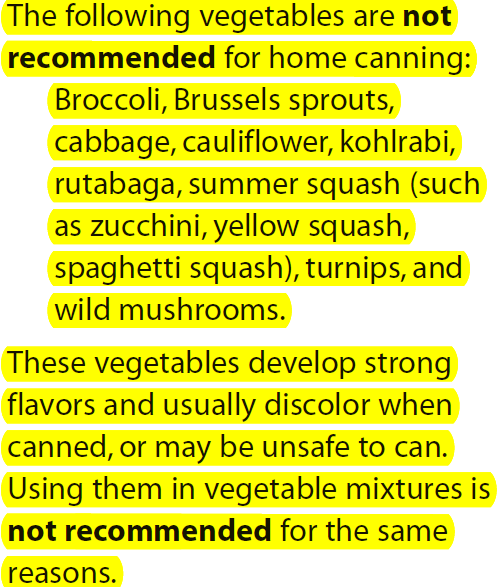 The following vegetables are not recommended for home canning:

Broccoli, Brussels sprouts, cabbage, cauliflower, kohlrabi, rutabaga, summer squash (such as zucchini, yellow squash, spaghetti squash), turnips, and wild mushrooms.

These vegetables develop strong flavors and usually discolor when canned, or may be unsafe to can. Using them in vegetable mixtures is not recommended for the same reasons.